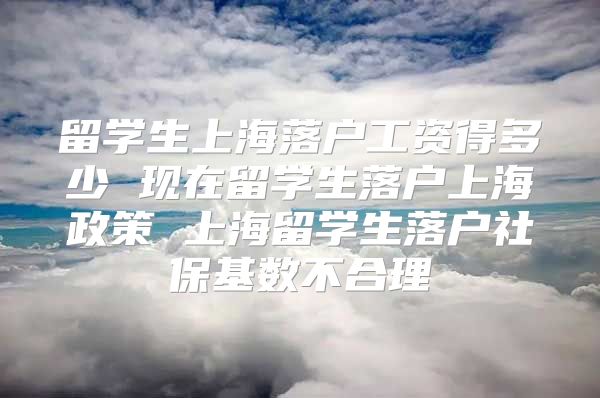 留学生上海落户工资得多少 现在留学生落户上海政策 上海留学生落户社保基数不合理